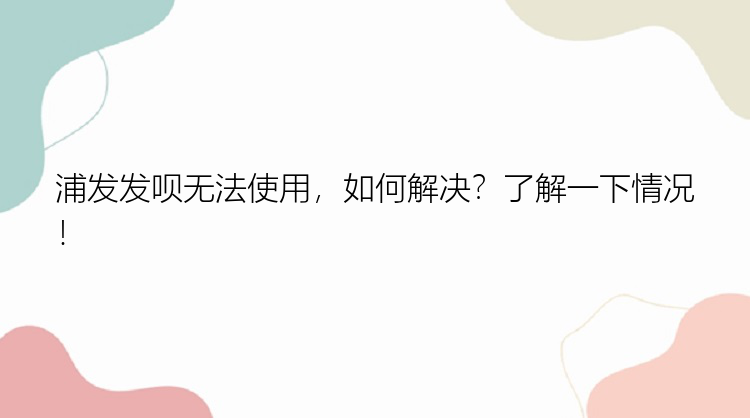 浦发发呗无法使用，如何解决？了解一下情况！